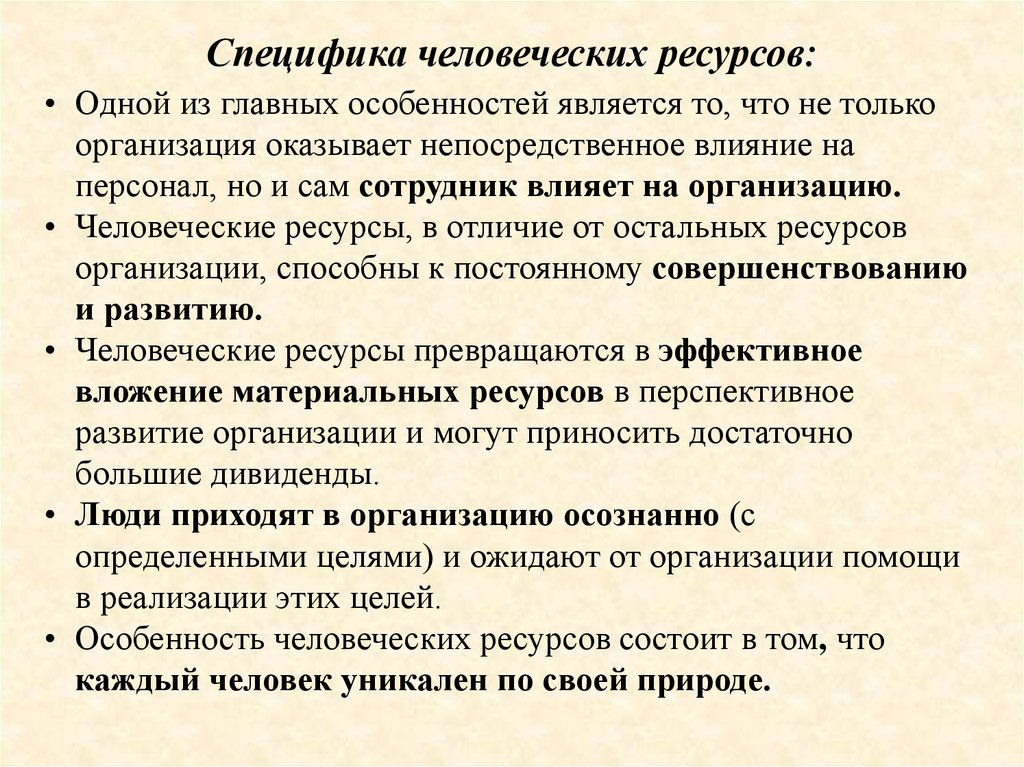 Специфика человеческих ресурсов:

• Одной из главных особенностей является то, что не только организация оказывает непосредственное влияние на персонал, но и сам сотрудник влияет на организацию.
• Человеческие ресурсы, в отличие от остальных ресурсов организации, способны к постоянному совершенствованию и развитию.
• Человеческие ресурсы превращаются в эффективное вложение материальных ресурсов в перспективное развитие организации и могут приносить достаточно большие дивиденды.
• Люди приходят в организацию осознанно (с определенными целями) и ожидают от организации помощи в реализации этих целей.
• Особенность человеческих ресурсов состоит в том, что каждый человек уникален по своей природе.